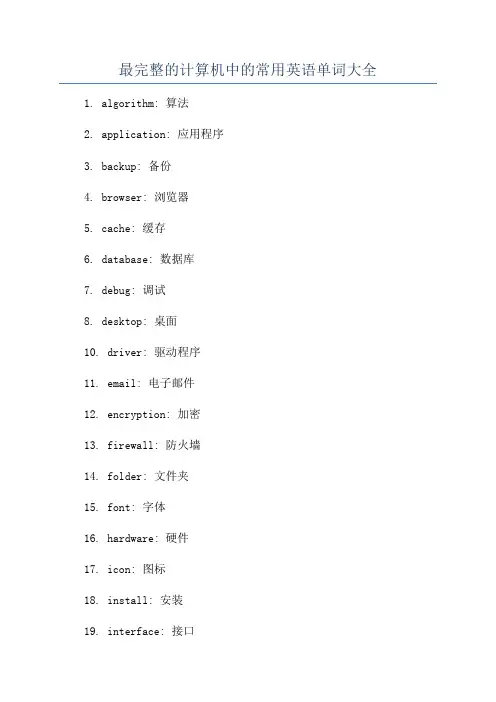 最完整的计算机中的常用英语单词大全

1. algorithm: 算法

2. application: 应用程序

3. backup: 备份

4. browser: 浏览器

5. cache: 缓存

6. database: 数据库

7. debug: 调试

8. desktop: 桌面

10. driver: 驱动程序

11. email: 电子邮件

12. encryption: 加密

13. firewall: 防火墙

14. folder: 文件夹

15. font: 字体

16. hardware: 硬件

17. icon: 图标

18. install: 安装

19. interface: 接口